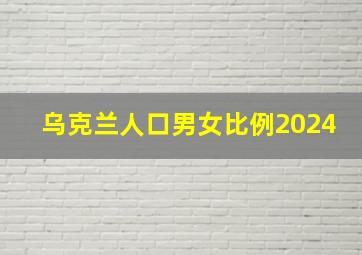 乌克兰人口男女比例2024